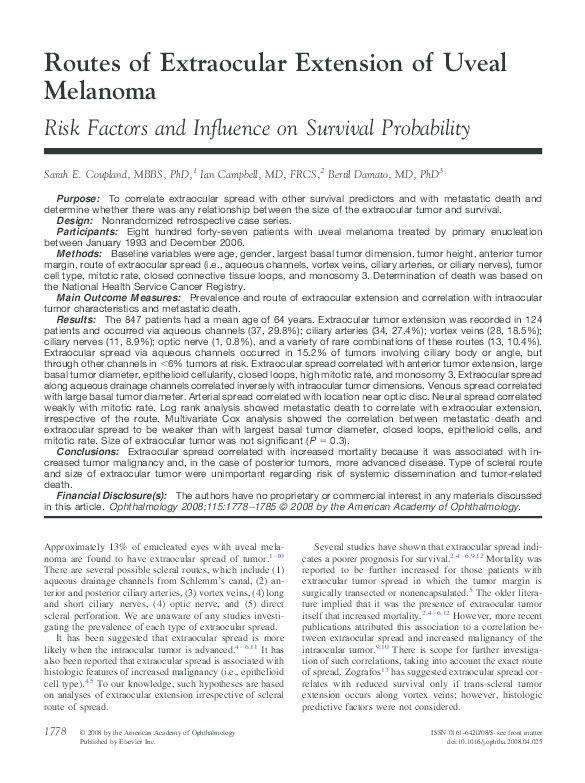 Routes of Extraocular Extension of Uveal Melanoma

Risk Factors and Influence on Survival Probability

Sarah E. Coupland, MBBS, PhD,$^1$ Ian Campbell, MD, FRCS,$^2$ Bertil Damato, MD, PhD$^3$

Purpose: To correlate extraocular spread with other survival predictors and with metastatic death and determine whether there was any relationship between the size of the extraocular tumor and survival.
Design: Nonrandomized retrospective case series.
Participants: Eight hundred forty-seven patients with uveal melanoma treated by primary enucleation between January 1993 and December 2006.
Methods: Baseline variables were age, gender, largest basal tumor dimension, tumor height, anterior tumor margin, route of extraocular spread (i.e., aqueous channels, vortex veins, ciliary arteries, or ciliary nerves), tumor cell type, mitotic rate, closed connective tissue loops, and monosomy 3. Determination of death was based on the National Health Service Cancer Registry.
Main Outcome Measures: Prevalence and route of extraocular extension and correlation with intraocular tumor characteristics and metastatic death.
Results: The 847 patients had a mean age of 64 years. Extraocular tumor extension was recorded in 124 patients and occurred via aqueous channels (37, 29.8%); ciliary arteries (34, 27.4%); vortex veins (28, 18.5%); ciliary nerves (11, 8.9%); optic nerve (1, 0.8%), and a variety of rare combinations of these routes (13, 10.4%). Extraocular spread via aqueous channels occurred in 15.2% of tumors involving ciliary body or angle, but through other channels in <6% tumors at risk. Extraocular spread correlated with anterior tumor extension, large basal tumor diameter, epithelioid cellularity, closed loops, high mitotic rate, and monosomy 3. Extraocular spread along aqueous drainage channels correlated inversely with intraocular tumor dimensions. Venous spread correlated with large basal tumor diameter. Arterial spread correlated with location near optic disc. Neural spread correlated weakly with mitotic rate. Log rank analysis showed metastatic death to correlate with extraocular extension, irrespective of the route. Multivariate Cox analysis showed the correlation between metastatic death and extraocular spread to be weaker than with largest basal tumor diameter, closed loops, epithelioid cells, and mitotic rate. Size of extraocular tumor was not significant ($P = 0.3$).
Conclusions: Extraocular spread correlated with increased mortality because it was associated with increased tumor malignancy and, in the case of posterior tumors, more advanced disease. Type of scleral route and size of extraocular tumor were unimportant regarding risk of systemic dissemination and tumor-related death.
Financial Disclosure(s): The authors have no proprietary or commercial interest in any materials discussed in this article. Ophthalmology 2008;115:1778–1785 © 2008 by the American Academy of Ophthalmology.

Approximately 13% of enucleated eyes with uveal melanoma are found to have extraocular spread of tumor.$^{1-10}$ There are several possible scleral routes, which include (1) aqueous drainage channels from Schlemm's canal, (2) anterior and posterior ciliary arteries, (3) vortex veins, (4) long and short ciliary nerves, (4) optic nerve, and (5) direct scleral perforation. We are unaware of any studies investigating the prevalence of each type of extraocular spread.

It has been suggested that extraocular spread is more likely when the intraocular tumor is advanced.$^{4-6,11}$ It has also been reported that extraocular spread is associated with histologic features of increased malignancy (i.e., epithelioid cell type).$^{4,5}$ To our knowledge, such hypotheses are based on analyses of extraocular extension irrespective of scleral route of spread.

Several studies have shown that extraocular spread indicates a poorer prognosis for survival.$^{2,4-6,9,12}$ Mortality was reported to be further increased for those patients with extraocular tumor spread in which the tumor margin is surgically transected or nonencapsulated.$^5$ The older literature implied that it was the presence of extraocular tumor itself that increased mortality.$^{2,4-6,12}$ However, more recent publications attributed this association to a correlation between extraocular spread and increased malignancy of the intraocular tumor.$^{9,10}$ There is scope for further investigation of such correlations, taking into account the exact route of spread. Zografos$^{13}$ has suggested extraocular spread correlates with reduced survival only if trans-scleral tumor extension occurs along vortex veins; however, histologic predictive factors were not considered.

1778 © 2008 by the American Academy of Ophthalmology
Published by Elsevier Inc.

ISSN 0161-6420/08/$–see front matter
doi:10.1016/j.ophtha.2008.04.025